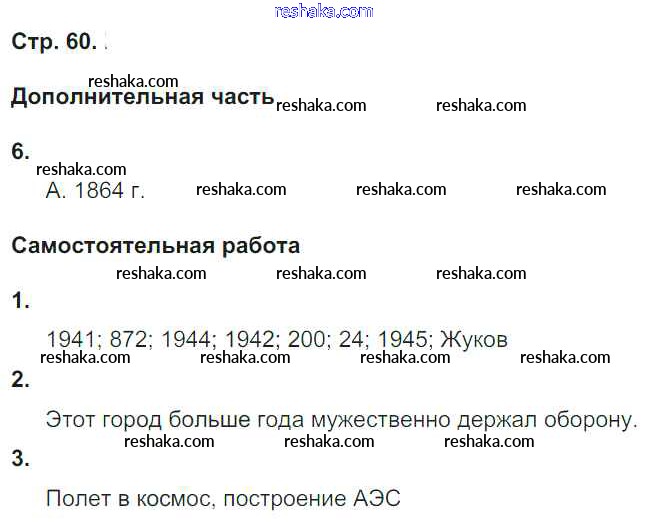 Стр. 60.

Дополнительная часть

6.

А. 1864 г.

Самостоятельная работа

1.

1941; 872; 1944; 1942; 200; 24; 1945; Жуков

2.

Этот город больше года мужественно держал оборону.

3.

Полет в космос, построение АЭС

reshaka.com